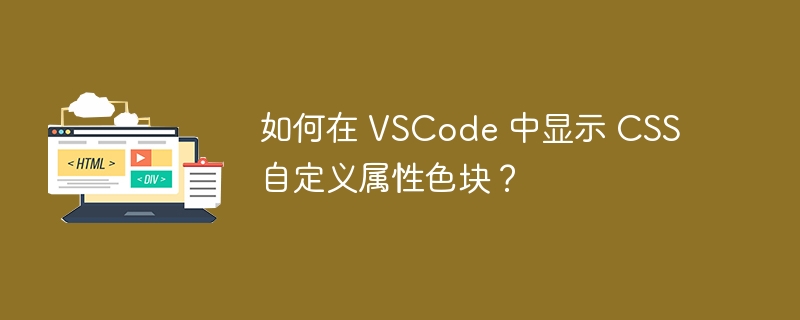 < HTML >

< DIV >

如何在 VSCode 中显示 CSS 自定义属性色块？